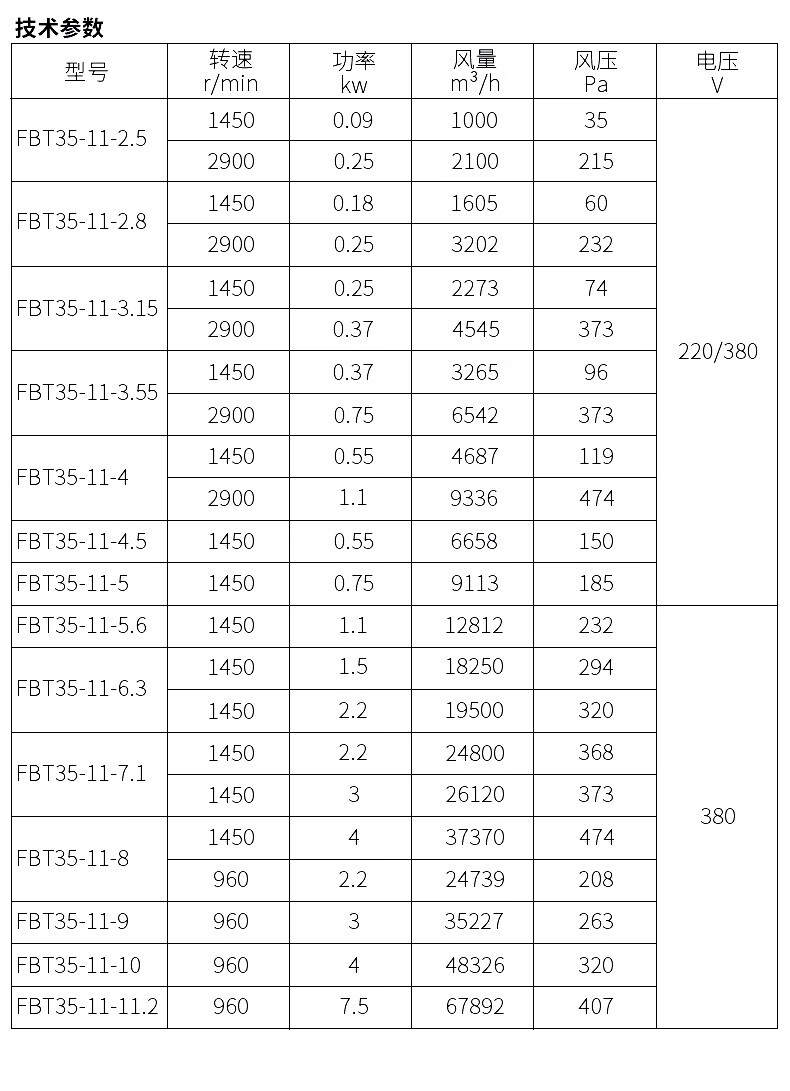 技术参数

| 型号 | 转速 r/min | 功率 kw | 风量 $m^3/h$ | 风压 Pa | 电压 V |
|---|---|---|---|---|---|
| FBT35-11-2.5 | 1450 | 0.09 | 1000 | 35 | 220/380 |
| | 2900 | 0.25 | 2100 | 215 | |
| FBT35-11-2.8 | 1450 | 0.18 | 1605 | 60 | |
| | 2900 | 0.25 | 3202 | 232 | |
| FBT35-11-3.15 | 1450 | 0.25 | 2273 | 74 | |
| | 2900 | 0.37 | 4545 | 373 | |
| FBT35-11-3.55 | 1450 | 0.37 | 3265 | 96 | |
| | 2900 | 0.75 | 6542 | 373 | |
| FBT35-11-4 | 1450 | 0.55 | 4687 | 119 | |
| | 2900 | 1.1 | 9336 | 474 | |
| FBT35-11-4.5 | 1450 | 0.55 | 6658 | 150 | |
| FBT35-11-5 | 1450 | 0.75 | 9113 | 185 | |
| FBT35-11-5.6 | 1450 | 1.1 | 12812 | 232 | 380 |
| FBT35-11-6.3 | 1450 | 1.5 | 18250 | 294 | |
| | 1450 | 2.2 | 19500 | 320 | |
| FBT35-11-7.1 | 1450 | 2.2 | 24800 | 368 | |
| | 1450 | 3 | 26120 | 373 | |
| FBT35-11-8 | 1450 | 4 | 37370 | 474 | |
| | 960 | 2.2 | 24739 | 208 | |
| FBT35-11-9 | 960 | 3 | 35227 | 263 | |
| FBT35-11-10 | 960 | 4 | 48326 | 320 | |
| FBT35-11-11.2 | 960 | 7.5 | 67892 | 407 | |